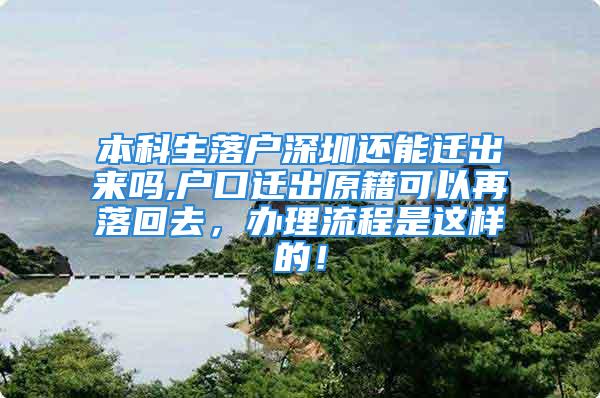 本科生落户深圳还能迁出来吗,户口迁出原籍可以再落回去，办理流程是这样的！